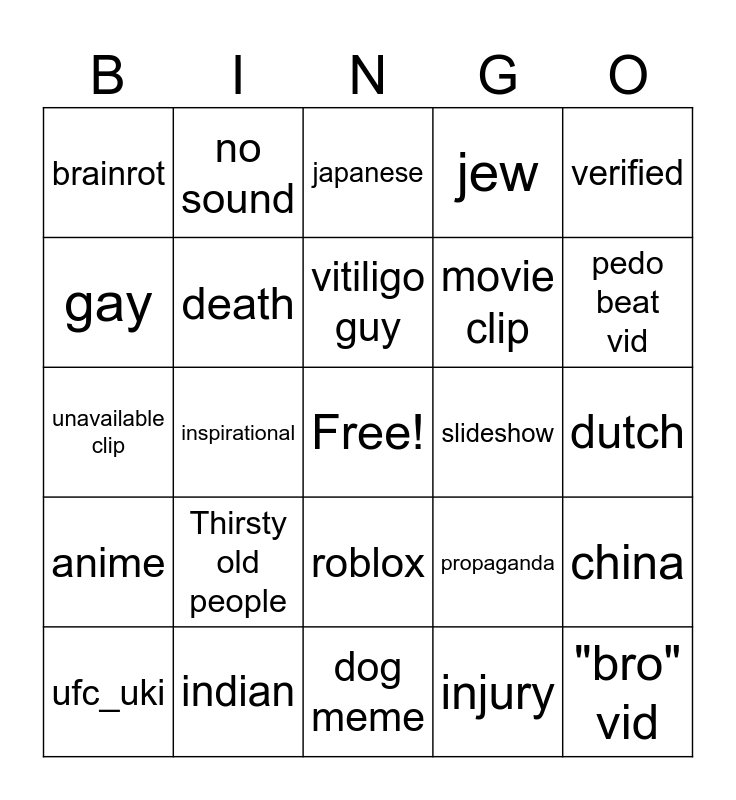 | B | I | N | G | O |
|---|---|---|---|---|
| brainrot | no sound | japanese | jew | verified |
| gay | death | vitiligo guy | movie clip | pedo beat vid |
| unavailable clip | inspirational | Free! | slideshow | dutch |
| anime | Thirsty old people | roblox | propaganda | china |
| ufc_uki | indian | dog meme | injury | "bro" vid |